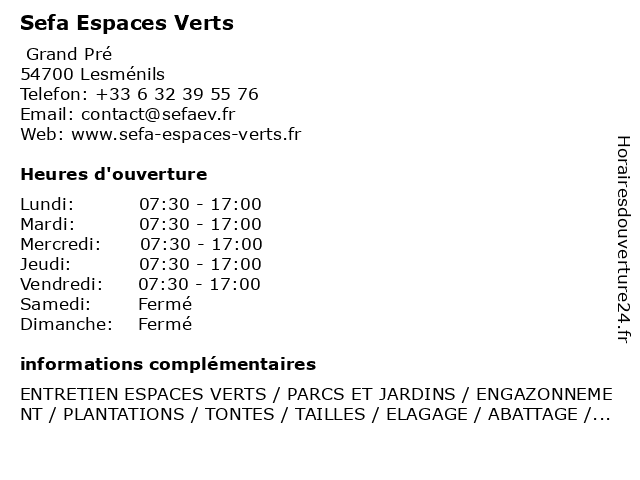 Sefa Espaces Verts

Grand Pré
54700 Lesménils
Telefon: +33 6 32 39 55 76
Email: contact@sefaev.fr
Web: www.sefa-espaces-verts.fr

Heures d'ouverture

Lundi: 07:30 - 17:00
Mardi: 07:30 - 17:00
Mercredi: 07:30 - 17:00
Jeudi: 07:30 - 17:00
Vendredi: 07:30 - 17:00
Samedi: Fermé
Dimanche: Fermé

informations complémentaires

ENTRETIEN ESPACES VERTS / PARCS ET JARDINS / ENGAZONNEMENT / PLANTATIONS / TONTES / TAILLES / ELAGAGE / ABATTAGE /...

Horairesdouverture24.fr